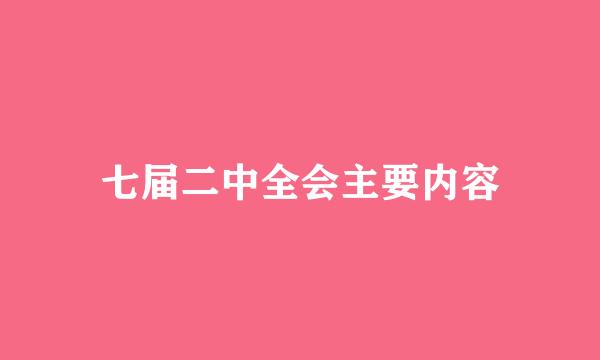 七届二中全会主要内容